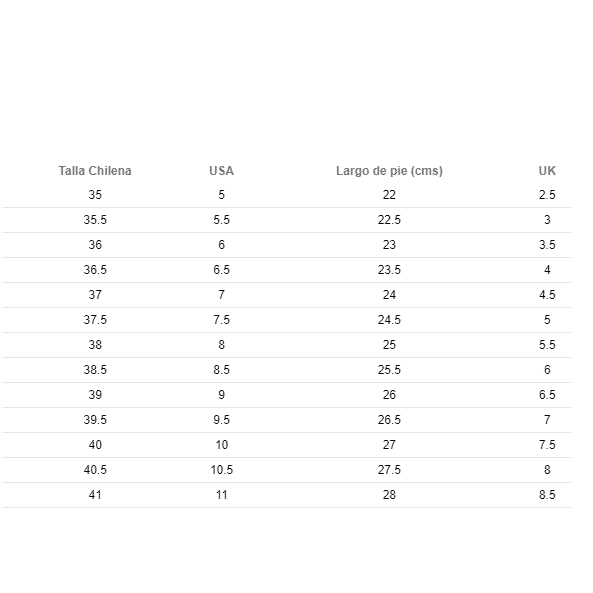 | Talla Chilena | USA | Largo de pie (cms) | UK |
|---|---|---|---|
| 35 | 5 | 22 | 2.5 |
| 35.5 | 5.5 | 22.5 | 3 |
| 36 | 6 | 23 | 3.5 |
| 36.5 | 6.5 | 23.5 | 4 |
| 37 | 7 | 24 | 4.5 |
| 37.5 | 7.5 | 24.5 | 5 |
| 38 | 8 | 25 | 5.5 |
| 38.5 | 8.5 | 25.5 | 6 |
| 39 | 9 | 26 | 6.5 |
| 39.5 | 9.5 | 26.5 | 7 |
| 40 | 10 | 27 | 7.5 |
| 40.5 | 10.5 | 27.5 | 8 |
| 41 | 11 | 28 | 8.5 |